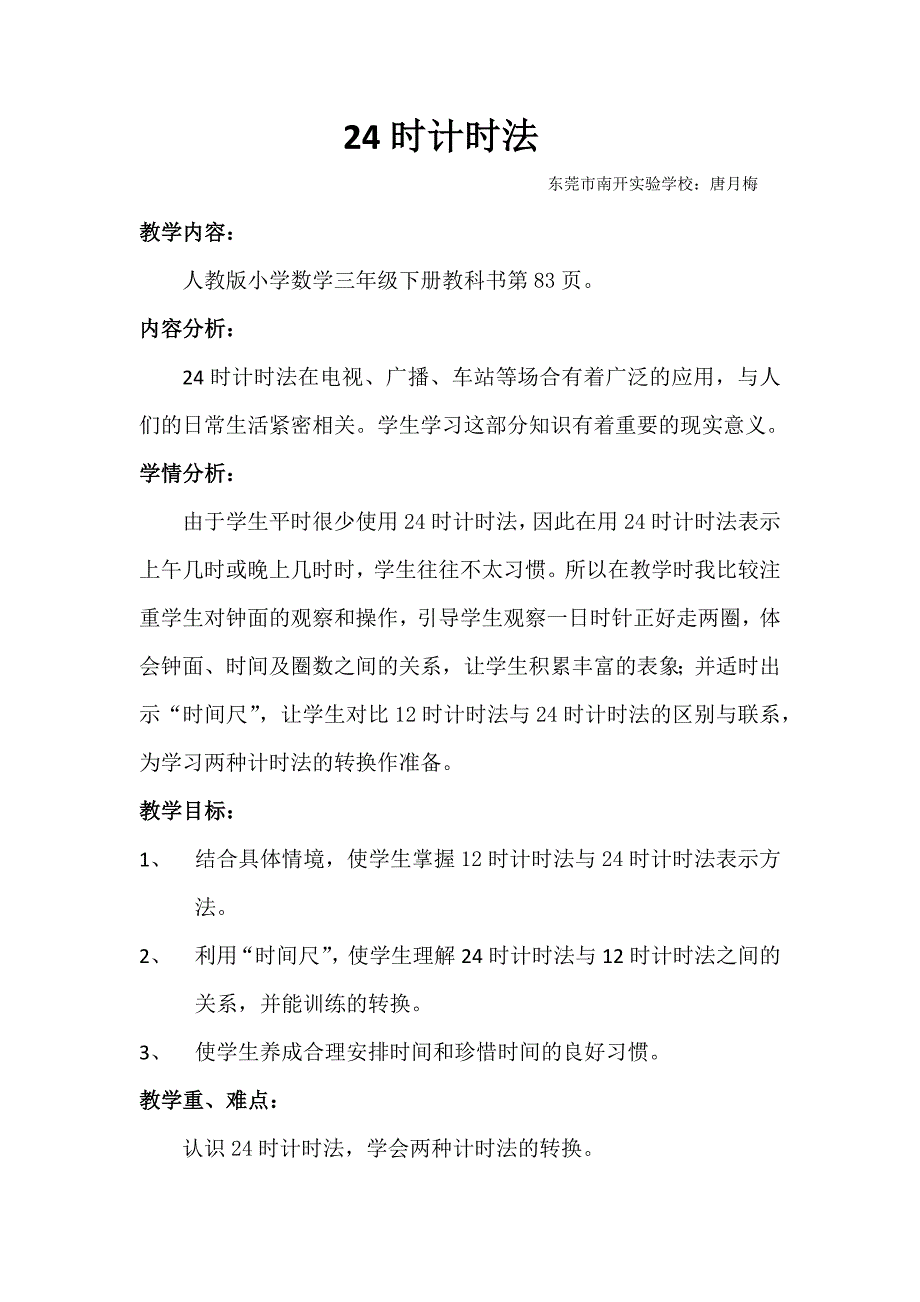 24 时计时法

东莞市南开实验学校：唐月梅

教学内容：

人教版小学数学三年级下册教科书第 83 页。

内容分析：

24 时计时法在电视、广播、车站等场合有着广泛的应用，与人们的日常生活紧密相关。学生学习这部分知识有着重要的现实意义。

学情分析：

由于学生平时很少使用 24 时计时法，因此在用 24 时计时法表示上午几时或晚上几时时，学生往往不太习惯。所以在教学时我比较注重学生对钟面的观察和操作，引导学生观察一日时针正好走两圈，体会钟面、时间及圈数之间的关系，让学生积累丰富的表象；并适时出示“时间尺”，让学生对比 12 时计时法与 24 时计时法的区别与联系，为学习两种计时法的转换作准备。

教学目标：

1、 结合具体情境，使学生掌握 12 时计时法与 24 时计时法表示方法。

2、 利用“时间尺”，使学生理解 24 时计时法与 12 时计时法之间的关系，并能训练的转换。

3、 使学生养成合理安排时间和珍惜时间的良好习惯。

教学重、难点：

认识 24 时计时法，学会两种计时法的转换。